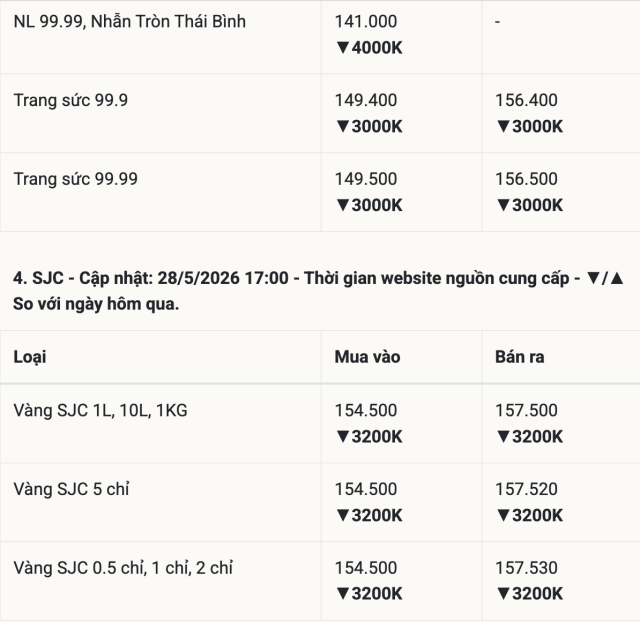 | | | |
|---|---|---|
| NL 99.99, Nhẫn Tròn Thái Bình | 141.000 ▼4000K | - |
| Trang sức 99.9 | 149.400 ▼3000K | 156.400 ▼3000K |
| Trang sức 99.99 | 149.500 ▼3000K | 156.500 ▼3000K |

4. SJC - Cập nhật: 28/5/2026 17:00 - Thời gian website nguồn cung cấp - ▼/▲ So với ngày hôm qua.

| Loại | Mua vào | Bán ra |
|---|---|---|
| Vàng SJC 1L, 10L, 1KG | 154.500 ▼3200K | 157.500 ▼3200K |
| Vàng SJC 5 chỉ | 154.500 ▼3200K | 157.520 ▼3200K |
| Vàng SJC 0.5 chỉ, 1 chỉ, 2 chỉ | 154.500 ▼3200K | 157.530 ▼3200K |